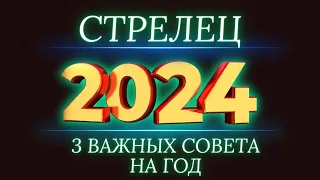 СТРЕЛЕЦ

2024

3 ВАЖНЫХ СОВЕТА
НА ГОД